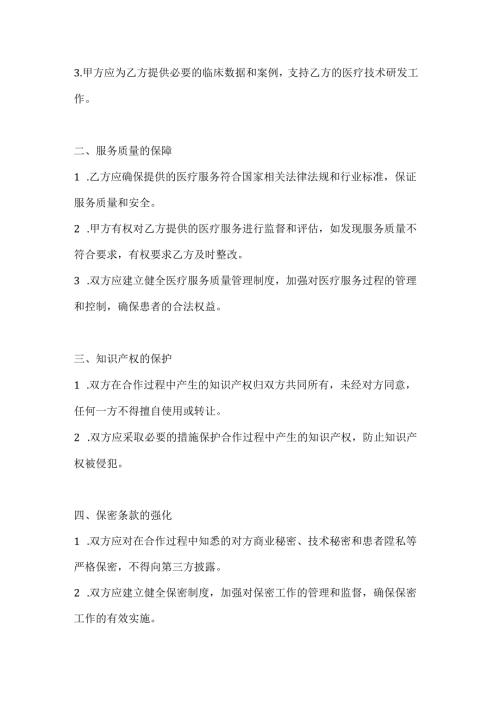 3.甲方应为乙方提供必要的临床数据和案例，支持乙方的医疗技术研发工作。

二、服务质量的保障

1 .乙方应确保提供的医疗服务符合国家相关法律法规和行业标准，保证服务质量和安全。

2 .甲方有权对乙方提供的医疗服务进行监督和评估，如发现服务质量不符合要求，有权要求乙方及时整改。

3 .双方应建立健全医疗服务质量管理制度，加强对医疗服务过程的管理和控制，确保患者的合法权益。

三、知识产权的保护

1 .双方在合作过程中产生的知识产权归双方共同所有，未经对方同意，任何一方不得擅自使用或转让。

2 .双方应采取必要的措施保护合作过程中产生的知识产权，防止知识产权被侵犯。

四、保密条款的强化

1 .双方应对在合作过程中知悉的对方商业秘密、技术秘密和患者隐私等严格保密，不得向第三方披露。

2 .双方应建立健全保密制度，加强对保密工作的管理和监督，确保保密工作的有效实施。